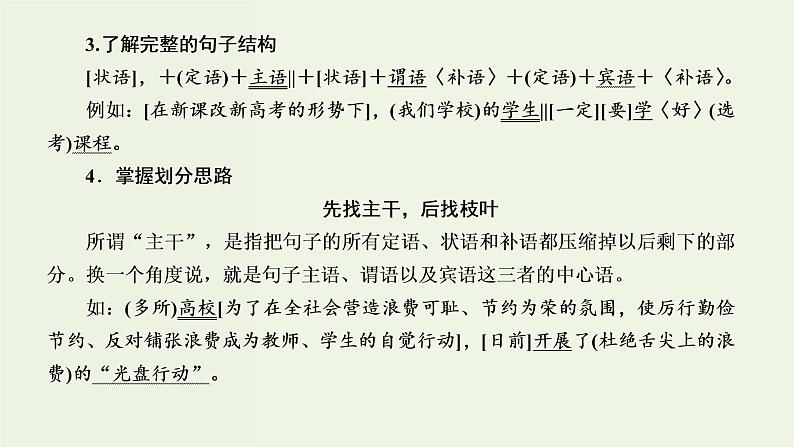 3.了解完整的句子结构

[状语]，＋(定语)＋主语||＋[状语]＋谓语〈补语〉＋(定语)＋宾语＋〈补语〉。

例如：[在新课改新高考的形势下]，(我们学校)的学生||[一定][要]学〈好〉(选考)课程。

4．掌握划分思路

先找主干，后找枝叶

所谓“主干”，是指把句子的所有定语、状语和补语都压缩掉以后剩下的部分。换一个角度说，就是句子主语、谓语以及宾语这三者的中心语。

如：(多所)高校[为了在全社会营造浪费可耻、节约为荣的氛围，使厉行勤俭节约、反对铺张浪费成为教师、学生的自觉行动]，[日前]开展了(杜绝舌尖上的浪费)的“光盘行动”。